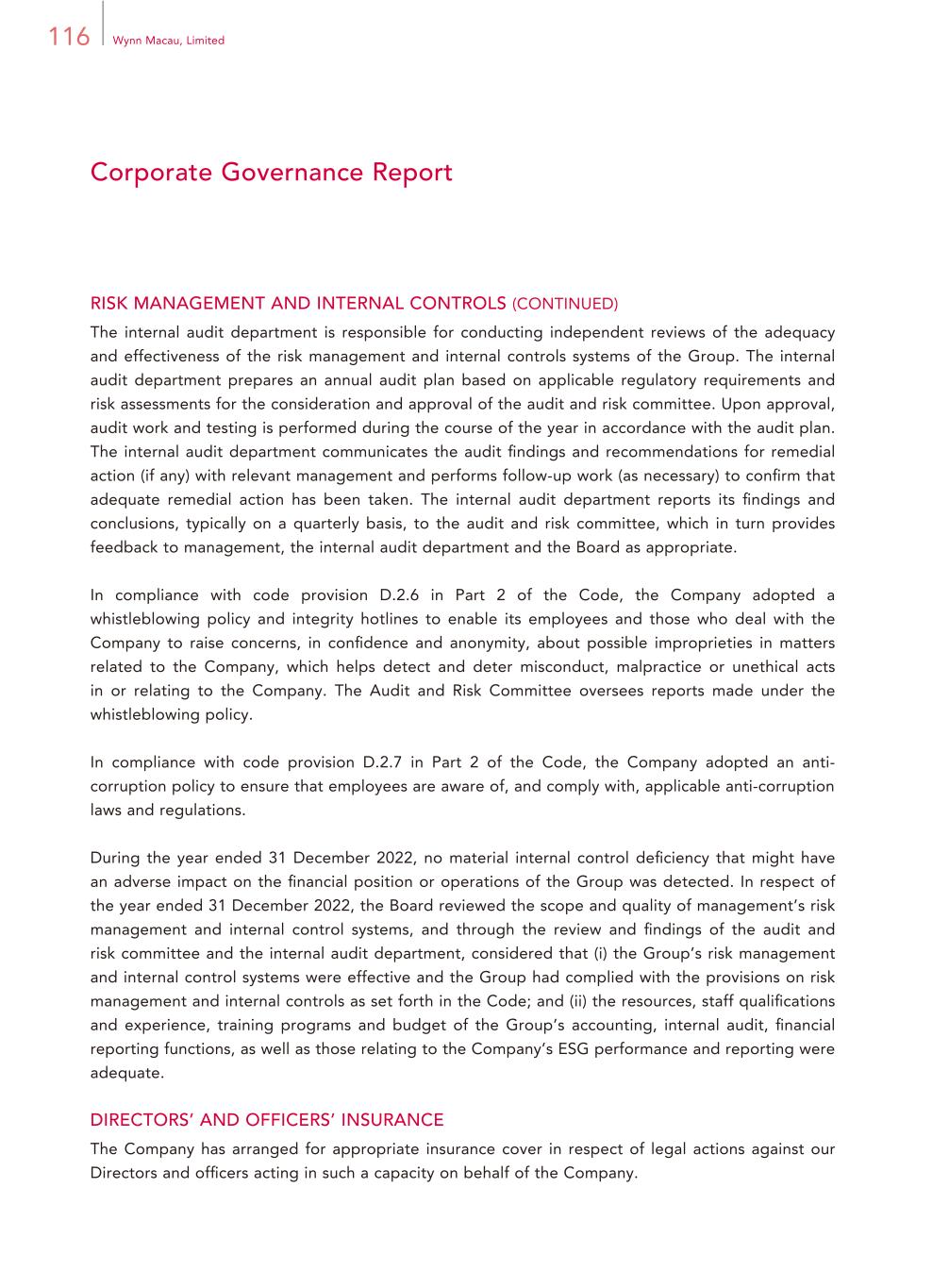 116 Wynn Macau, Limited

Corporate Governance Report

RISK MANAGEMENT AND INTERNAL CONTROLS (CONTINUED)

The internal audit department is responsible for conducting independent reviews of the adequacy and effectiveness of the risk management and internal controls systems of the Group. The internal audit department prepares an annual audit plan based on applicable regulatory requirements and risk assessments for the consideration and approval of the audit and risk committee. Upon approval, audit work and testing is performed during the course of the year in accordance with the audit plan. The internal audit department communicates the audit findings and recommendations for remedial action (if any) with relevant management and performs follow-up work (as necessary) to confirm that adequate remedial action has been taken. The internal audit department reports its findings and conclusions, typically on a quarterly basis, to the audit and risk committee, which in turn provides feedback to management, the internal audit department and the Board as appropriate.

In compliance with code provision D.2.6 in Part 2 of the Code, the Company adopted a whistleblowing policy and integrity hotlines to enable its employees and those who deal with the Company to raise concerns, in confidence and anonymity, about possible improprieties in matters related to the Company, which helps detect and deter misconduct, malpractice or unethical acts in or relating to the Company. The Audit and Risk Committee oversees reports made under the whistleblowing policy.

In compliance with code provision D.2.7 in Part 2 of the Code, the Company adopted an anti-corruption policy to ensure that employees are aware of, and comply with, applicable anti-corruption laws and regulations.

During the year ended 31 December 2022, no material internal control deficiency that might have an adverse impact on the financial position or operations of the Group was detected. In respect of the year ended 31 December 2022, the Board reviewed the scope and quality of management's risk management and internal control systems, and through the review and findings of the audit and risk committee and the internal audit department, considered that (i) the Group's risk management and internal control systems were effective and the Group had complied with the provisions on risk management and internal controls as set forth in the Code; and (ii) the resources, staff qualifications and experience, training programs and budget of the Group's accounting, internal audit, financial reporting functions, as well as those relating to the Company's ESG performance and reporting were adequate.

DIRECTORS' AND OFFICERS' INSURANCE

The Company has arranged for appropriate insurance cover in respect of legal actions against our Directors and officers acting in such a capacity on behalf of the Company.